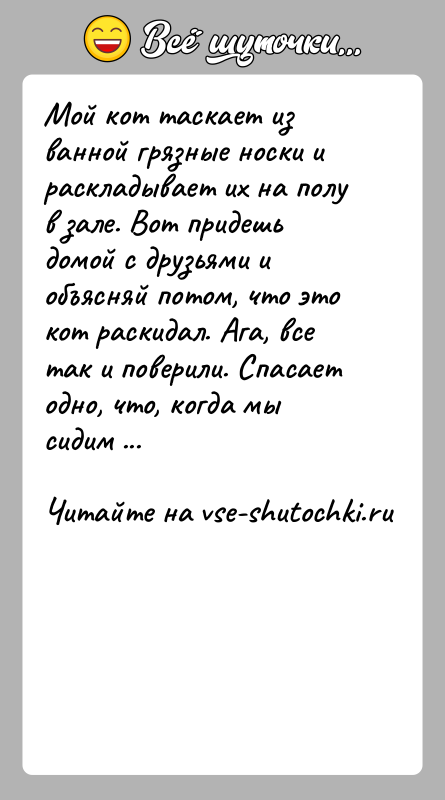 Всё шуточки...

Мой кот таскает из ванной грязные носки и раскладывает их на полу в зале. Вот придешь домой с друзьями и объясняй потом, что это кот раскидал. Ага, все так и поверили. Спасает одно, что, когда мы сидим ...

Читайте на vse-shutochki.ru